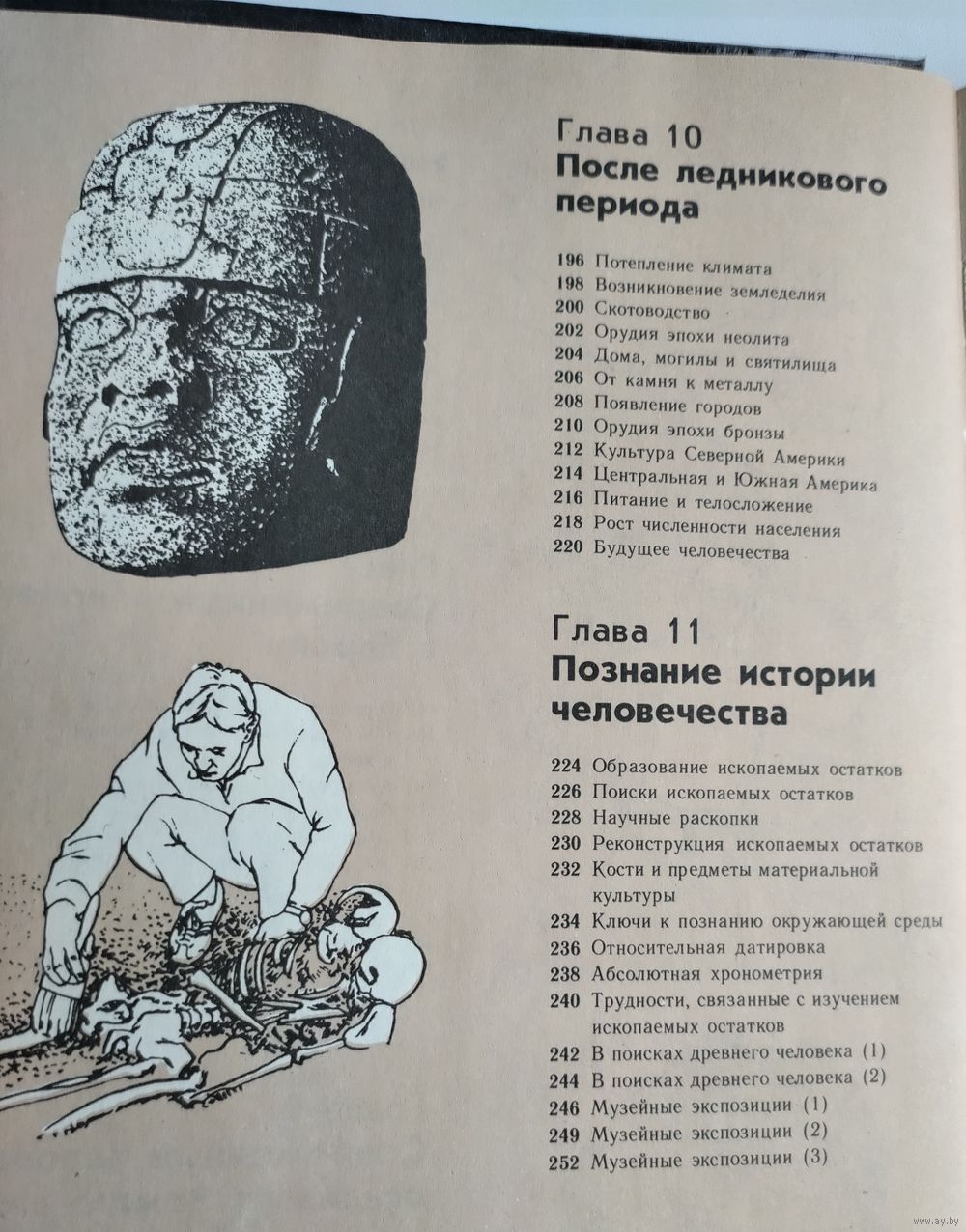 Глава 10
После ледникового периода

196 Потепление климата
198 Возникновение земледелия
200 Скотоводство
202 Орудия эпохи неолита
204 Дома, могилы и святилища
206 От камня к металлу
208 Появление городов
210 Орудия эпохи бронзы
212 Культура Северной Америки
214 Центральная и Южная Америка
216 Питание и телосложение
218 Рост численности населения
220 Будущее человечества

Глава 11
Познание истории человечества

224 Образование ископаемых остатков
226 Поиски ископаемых остатков
228 Научные раскопки
230 Реконструкция ископаемых остатков
232 Кости и предметы материальной культуры
234 Ключи к познанию окружающей среды
236 Относительная датировка
238 Абсолютная хронометрия
240 Трудности, связанные с изучением ископаемых остатков
242 В поисках древнего человека (1)
244 В поисках древнего человека (2)
246 Музейные экспозиции (1)
249 Музейные экспозиции (2)
252 Музейные экспозиции (3)

www.ay.by